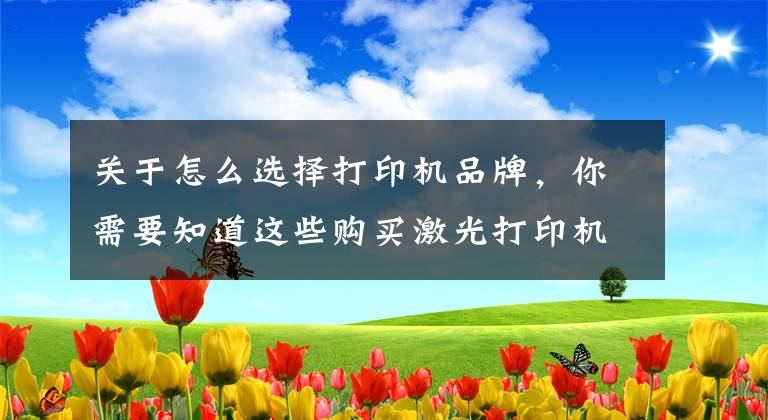 关于怎么选择打印机品牌，你需要知道这些购买激光打印机